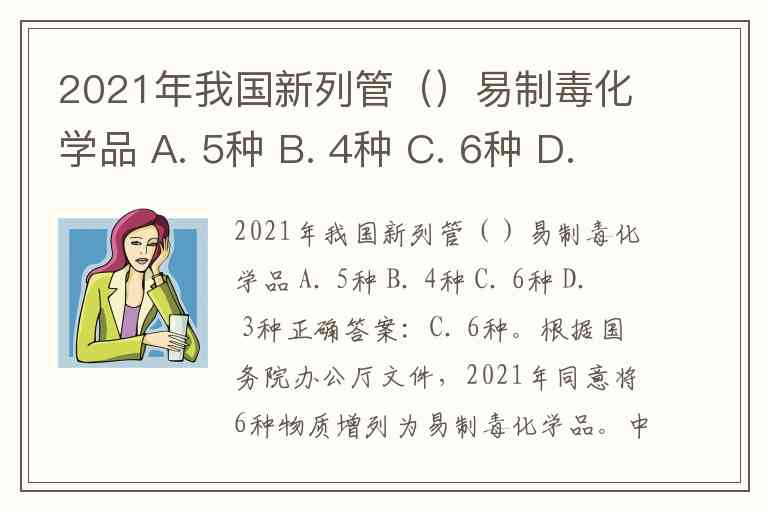 2021年我国新列管（）易制毒化学品 A. 5种 B. 4种 C. 6种 D.

2021年我国新列管（）易制毒化学品A. 5种 B. 4种 C. 6种 D. 3种正确答案：C. 6种。根据国务院办公厅文件，2021年同意将6种物质增列为易制毒化学品。中